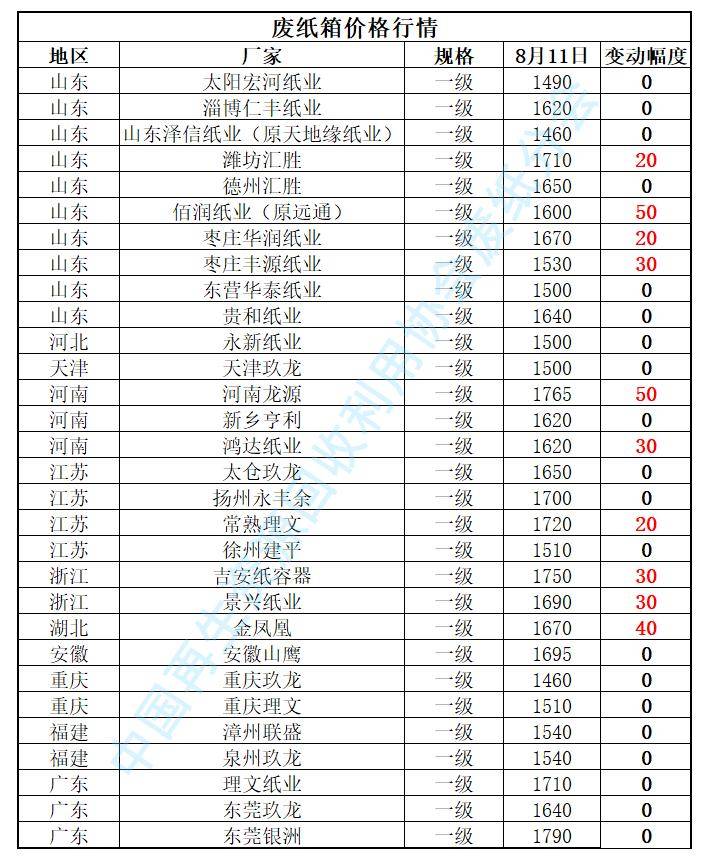 废纸箱价格行情

| 地区 | 厂家 | 规格 | 8月11日 | 变动幅度 |
|---|---|---|---|---|
| 山东 | 太阳宏河纸业 | 一级 | 1490 | 0 |
| 山东 | 淄博仁丰纸业 | 一级 | 1620 | 0 |
| 山东 | 山东泽信纸业（原天地缘纸业） | 一级 | 1460 | 0 |
| 山东 | 潍坊汇胜 | 一级 | 1710 | 20 |
| 山东 | 德州汇胜 | 一级 | 1650 | 0 |
| 山东 | 佰润纸业（原远通） | 一级 | 1600 | 50 |
| 山东 | 枣庄华润纸业 | 一级 | 1670 | 20 |
| 山东 | 枣庄丰源纸业 | 一级 | 1530 | 30 |
| 山东 | 东营华泰纸业 | 一级 | 1500 | 0 |
| 山东 | 贵和纸业 | 一级 | 1640 | 0 |
| 河北 | 永新纸业 | 一级 | 1500 | 0 |
| 天津 | 天津玖龙 | 一级 | 1500 | 0 |
| 河南 | 河南龙源 | 一级 | 1765 | 50 |
| 河南 | 新乡亨利 | 一级 | 1620 | 0 |
| 河南 | 鸿达纸业 | 一级 | 1620 | 30 |
| 江苏 | 太仓玖龙 | 一级 | 1650 | 0 |
| 江苏 | 扬州永丰余 | 一级 | 1700 | 0 |
| 江苏 | 常熟理文 | 一级 | 1720 | 20 |
| 江苏 | 徐州建平 | 一级 | 1510 | 0 |
| 浙江 | 吉安纸容器 | 一级 | 1750 | 30 |
| 浙江 | 景兴纸业 | 一级 | 1690 | 30 |
| 湖北 | 金凤凰 | 一级 | 1670 | 40 |
| 安徽 | 安徽山鹰 | 一级 | 1695 | 0 |
| 重庆 | 重庆玖龙 | 一级 | 1460 | 0 |
| 重庆 | 重庆理文 | 一级 | 1510 | 0 |
| 福建 | 漳州联盛 | 一级 | 1540 | 0 |
| 福建 | 泉州玖龙 | 一级 | 1540 | 0 |
| 广东 | 理文纸业 | 一级 | 1710 | 0 |
| 广东 | 东莞玖龙 | 一级 | 1640 | 0 |
| 广东 | 东莞银洲 | 一级 | 1790 | 0 |

中国再生资源回收利用协会废纸分会